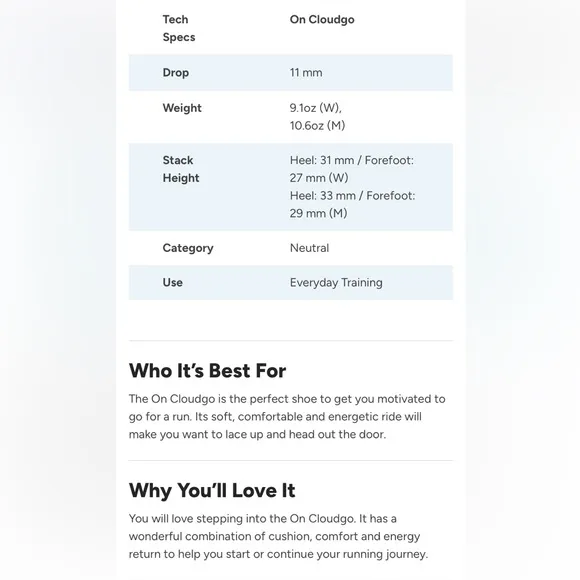 | Tech Specs | On Cloudgo |
|---|---|
| Drop | 11 mm |
| Weight | 9.1oz (W), 10.6oz (M) |
| Stack Height | Heel: 31 mm / Forefoot: 27 mm (W) Heel: 33 mm / Forefoot: 29 mm (M) |
| Category | Neutral |
| Use | Everyday Training |

Who It's Best For

The On Cloudgo is the perfect shoe to get you motivated to go for a run. Its soft, comfortable and energetic ride will make you want to lace up and head out the door.

Why You'll Love It

You will love stepping into the On Cloudgo. It has a wonderful combination of cushion, comfort and energy return to help you start or continue your running journey.